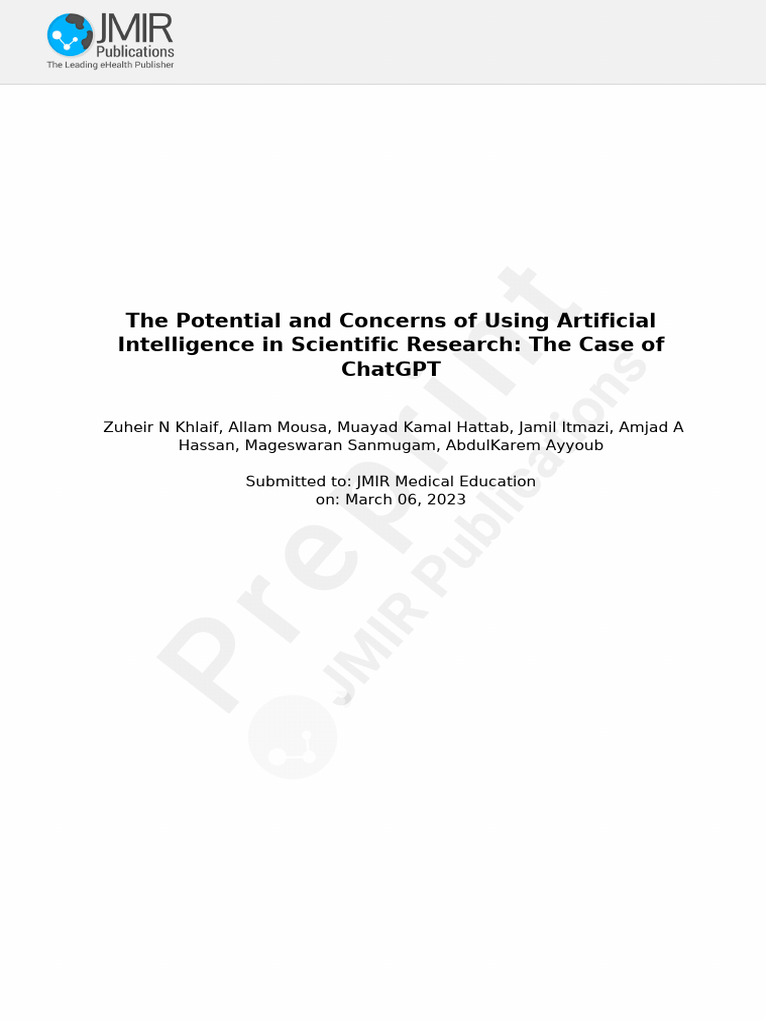 JMIR Publications
The Leading eHealth Publisher

The Potential and Concerns of Using Artificial Intelligence in Scientific Research: The Case of ChatGPT

Zuheir N Khlaif, Allam Mousa, Muayad Kamal Hattab, Jamil Itmazi, Amjad A Hassan, Mageswaran Sanmugam, AbdulKarem Ayyoub

Submitted to: JMIR Medical Education
on: March 06, 2023

Preprint
JMIR Publications